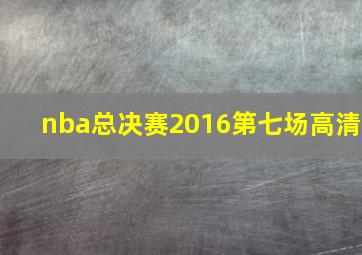 nba总决赛2016第七场高清